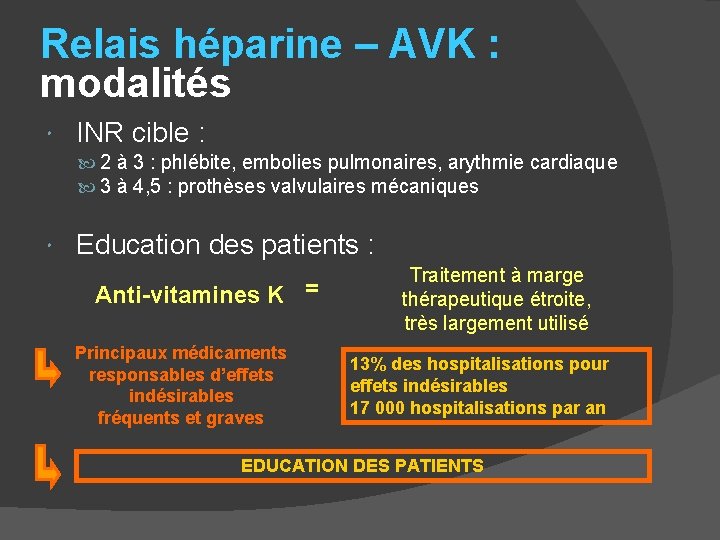 Relais héparine – AVK : modalités

INR cible :

2 à 3 : phlébite, embolies pulmonaires, arythmie cardiaque

3 à 4,5 : prothèses valvulaires mécaniques

Education des patients :

Anti-vitamines K =

Traitement à marge thérapeutique étroite, très largement utilisé

Principaux médicaments responsables d'effets indésirables fréquents et graves

13% des hospitalisations pour effets indésirables
17 000 hospitalisations par an

EDUCATION DES PATIENTS